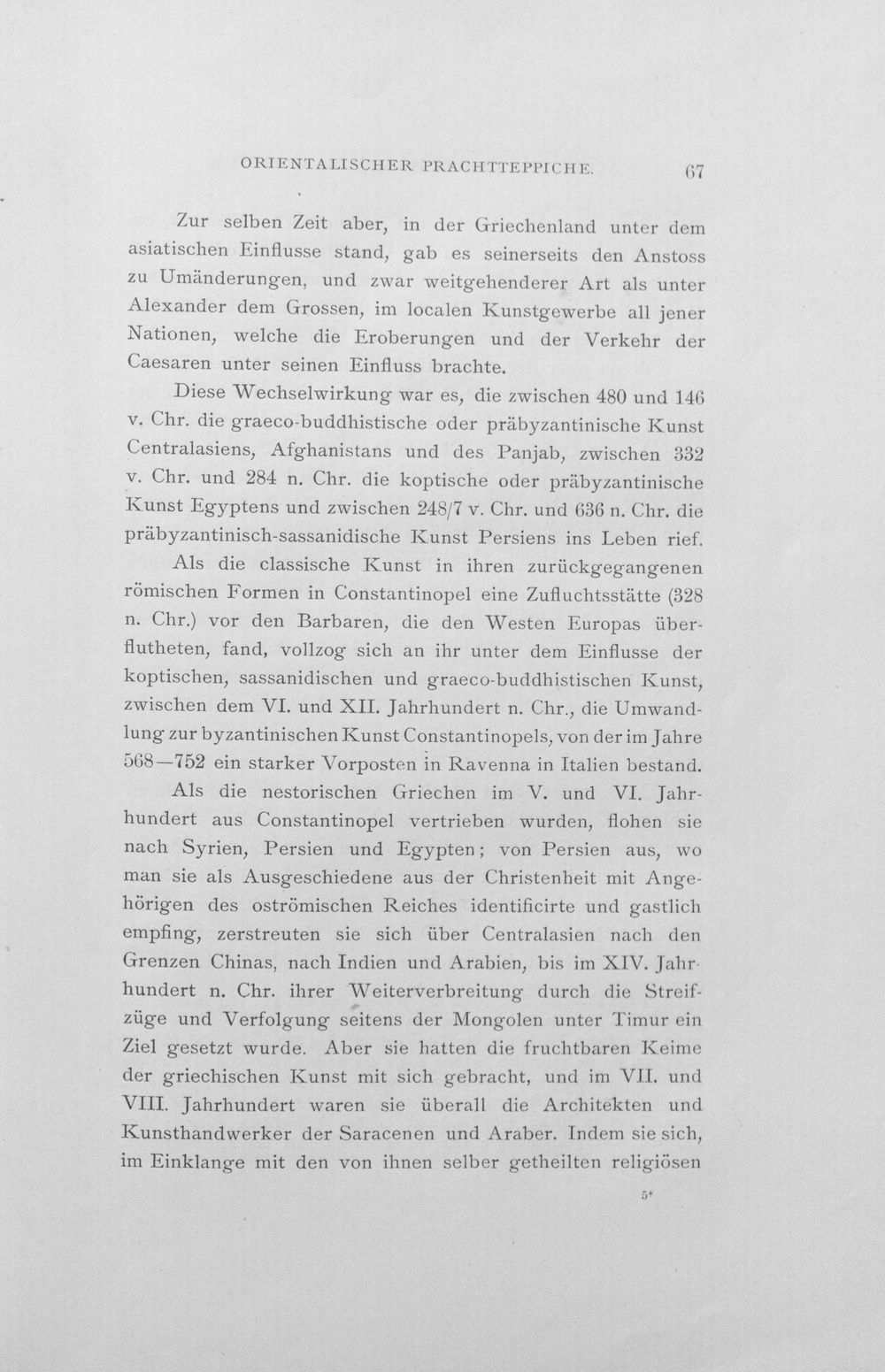 ORIENTALISCHER PRACHTTEPPICHE. 67

Zur selben Zeit aber, in der Griechenland unter dem asiatischen Einflusse stand, gab es seinerseits den Anstoss zu Umänderungen, und zwar weitgehenderer Art als unter Alexander dem Grossen, im localen Kunstgewerbe all jener Nationen, welche die Eroberungen und der Verkehr der Caesaren unter seinen Einfluss brachte.

Diese Wechselwirkung war es, die zwischen 480 und 146 v. Chr. die graeco-buddhistische oder präbyzantinische Kunst Centralasiens, Afghanistans und des Panjab, zwischen 332 v. Chr. und 284 n. Chr. die koptische oder präbyzantinische Kunst Egyptens und zwischen 248/7 v. Chr. und 636 n. Chr. die präbyzantinisch-sassanidische Kunst Persiens ins Leben rief.

Als die classische Kunst in ihren zurückgegangenen römischen Formen in Constantinopel eine Zufluchtsstätte (328 n. Chr.) vor den Barbaren, die den Westen Europas überflutheten, fand, vollzog sich an ihr unter dem Einflusse der koptischen, sassanidischen und graeco-buddhistischen Kunst, zwischen dem VI. und XII. Jahrhundert n. Chr., die Umwandlung zur byzantinischen Kunst Constantinopels, von der im Jahre 568—752 ein starker Vorposten in Ravenna in Italien bestand.

Als die nestorischen Griechen im V. und VI. Jahrhundert aus Constantinopel vertrieben wurden, flohen sie nach Syrien, Persien und Egypten; von Persien aus, wo man sie als Ausgeschiedene aus der Christenheit mit Angehörigen des oströmischen Reiches identificirte und gastlich empfing, zerstreuten sie sich über Centralasien nach den Grenzen Chinas, nach Indien und Arabien, bis im XIV. Jahrhundert n. Chr. ihrer Weiterverbreitung durch die Streifzüge und Verfolgung seitens der Mongolen unter Timur ein Ziel gesetzt wurde. Aber sie hatten die fruchtbaren Keime der griechischen Kunst mit sich gebracht, und im VII. und VIII. Jahrhundert waren sie überall die Architekten und Kunsthandwerker der Saracenen und Araber. Indem sie sich, im Einklange mit den von ihnen selber getheilten religiösen

5*